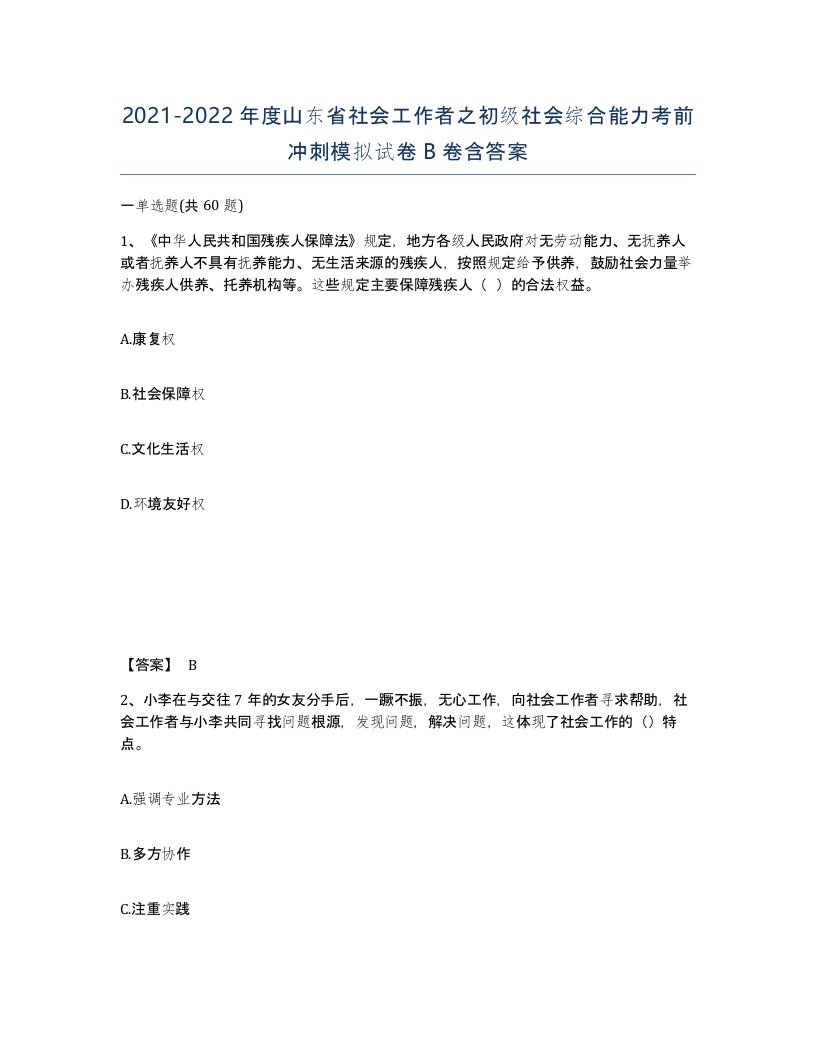 2021-2022年度山东省社会工作者之初级社会综合能力考前冲刺模拟试卷B卷含答案

一单选题(共60题)

1、《中华人民共和国残疾人保障法》规定，地方各级人民政府对无劳动能力、无抚养人或者抚养人不具有抚养能力、无生活来源的残疾人，按照规定给予供养，鼓励社会力量举办残疾人供养、托养机构等。这些规定主要保障残疾人（ ）的合法权益。

A.康复权

B.社会保障权

C.文化生活权

D.环境友好权

【答案】 B

2、小李在与交往7年的女友分手后，一蹶不振，无心工作，向社会工作者寻求帮助，社会工作者与小李共同寻找问题根源，发现问题，解决问题，这体现了社会工作的（）特点。

A.强调专业方法

B.多方协作

C.注重实践